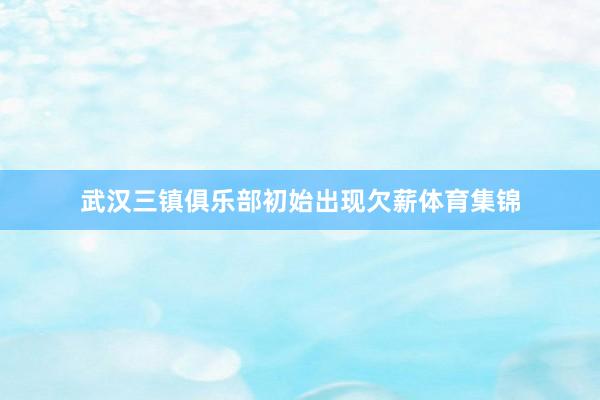 武汉三镇俱乐部初始出现欠薪体育集锦